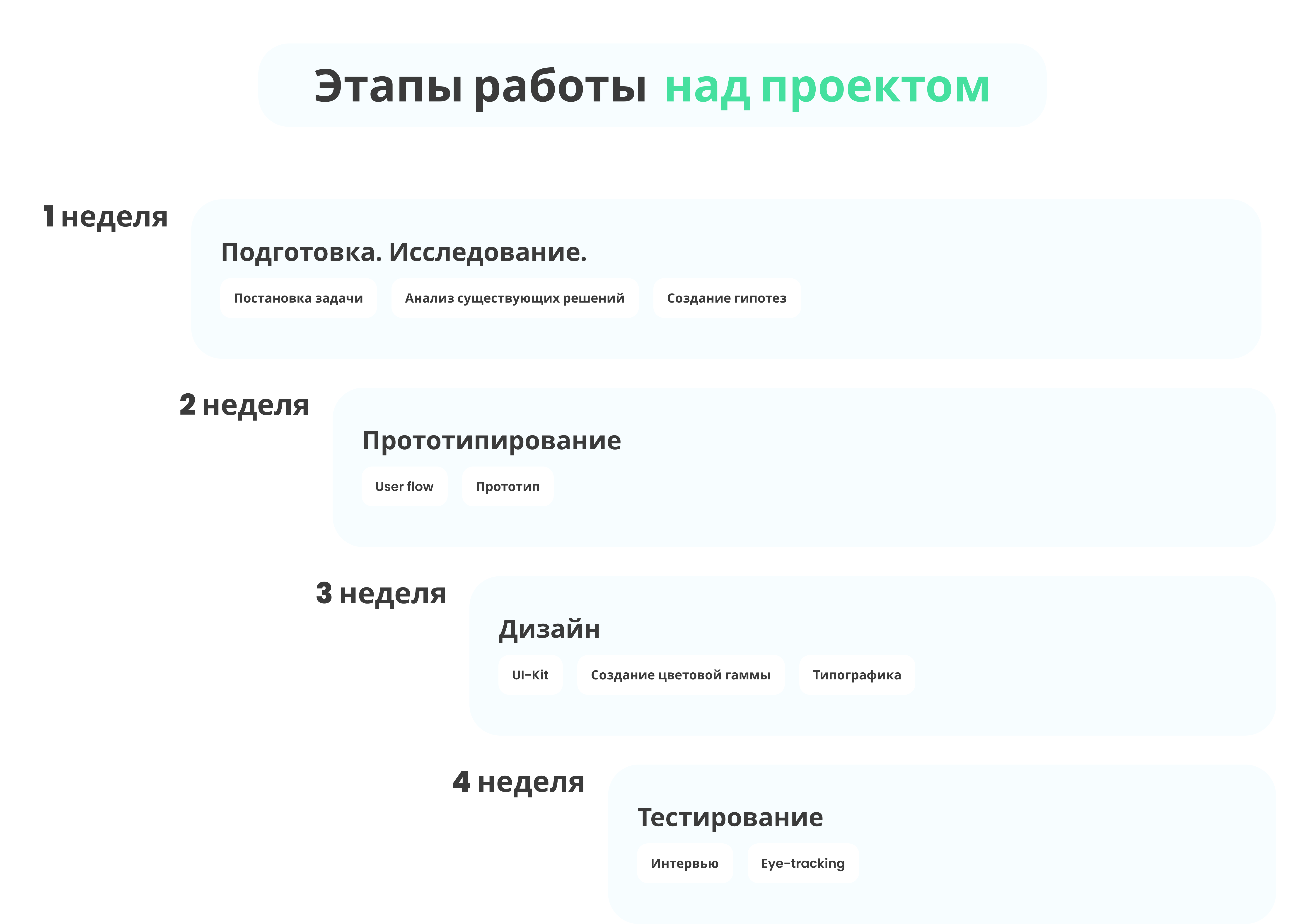 Этапы работы над проектом

1 неделя

Подготовка. Исследование.

Постановка задачи

Анализ существующих решений

Создание гипотез

2 неделя

Прототипирование

User flow

Прототип

3 неделя

Дизайн

UI-Kit

Создание цветовой гаммы

Типографика

4 неделя

Тестирование

Интервью

Eye-tracking